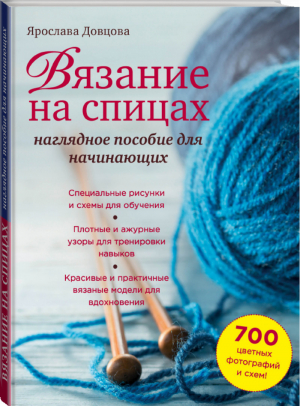 Ярослава Довцова

Вязание на спицах

наглядное пособие для начинающих

Специальные рисунки и схемы для обучения

•

Плотные и ажурные узоры для тренировки навыков

•

Красивые и практичные вязаные модели для вдохновения

700 цветных фотографий и схем!

ВЯЗАНИЕ НА СПИЦАХ наглядное пособие для начинающих